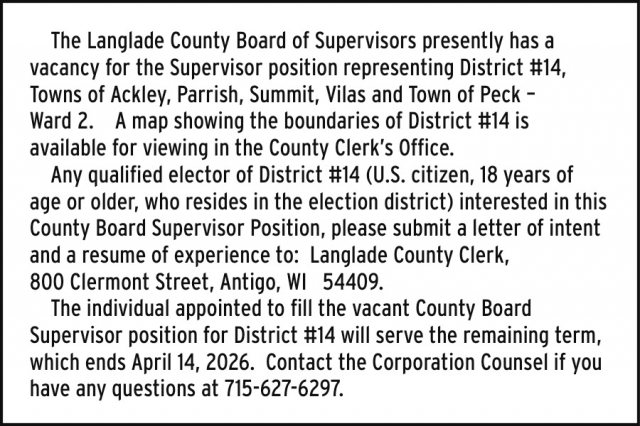 The Langlade County Board of Supervisors presently has a vacancy for the Supervisor position representing District #14, Towns of Ackley, Parrish, Summit, Vilas and Town of Peck – Ward 2. A map showing the boundaries of District #14 is available for viewing in the County Clerk's Office.

Any qualified elector of District #14 (U.S. citizen, 18 years of age or older, who resides in the election district) interested in this County Board Supervisor Position, please submit a letter of intent and a resume of experience to: Langlade County Clerk, 800 Clermont Street, Antigo, WI 54409.

The individual appointed to fill the vacant County Board Supervisor position for District #14 will serve the remaining term, which ends April 14, 2026. Contact the Corporation Counsel if you have any questions at 715-627-6297.